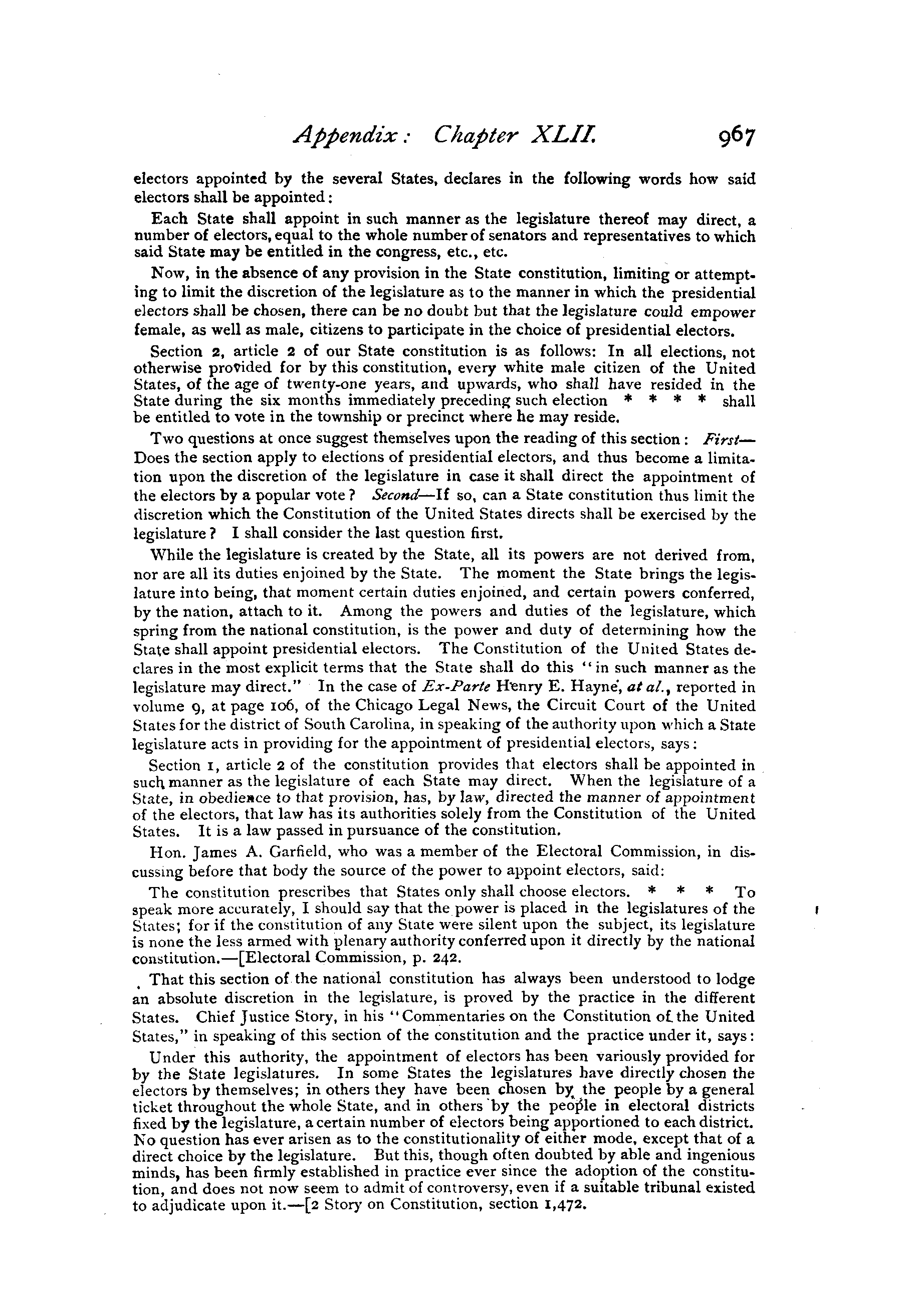 Appendix: Chapter XLII. 967

electors appointed by the several States, declares in the following words how said electors shall be appointed:

Each State shall appoint in such manner as the legislature thereof may direct, a number of electors, equal to the whole number of senators and representatives to which said State may be entitled in the congress, etc., etc.

Now, in the absence of any provision in the State constitution, limiting or attempting to limit the discretion of the legislature as to the manner in which the presidential electors shall be chosen, there can be no doubt but that the legislature could empower female, as well as male, citizens to participate in the choice of presidential electors.

Section 2, article 2 of our State constitution is as follows: In all elections, not otherwise provided for by this constitution, every white male citizen of the United States, of the age of twenty-one years, and upwards, who shall have resided in the State during the six months immediately preceding such election * * * * shall be entitled to vote in the township or precinct where he may reside.

Two questions at once suggest themselves upon the reading of this section: First—Does the section apply to elections of presidential electors, and thus become a limitation upon the discretion of the legislature in case it shall direct the appointment of the electors by a popular vote? Second—If so, can a State constitution thus limit the discretion which the Constitution of the United States directs shall be exercised by the legislature? I shall consider the last question first.

While the legislature is created by the State, all its powers are not derived from, nor are all its duties enjoined by the State. The moment the State brings the legislature into being, that moment certain duties enjoined, and certain powers conferred, by the nation, attach to it. Among the powers and duties of the legislature, which spring from the national constitution, is the power and duty of determining how the State shall appoint presidential electors. The Constitution of the United States declares in the most explicit terms that the State shall do this "in such manner as the legislature may direct." In the case of Ex-Parte Henry E. Hayne, at al., reported in volume 9, at page 106, of the Chicago Legal News, the Circuit Court of the United States for the district of South Carolina, in speaking of the authority upon which a State legislature acts in providing for the appointment of presidential electors, says:

Section 1, article 2 of the constitution provides that electors shall be appointed in such manner as the legislature of each State may direct. When the legislature of a State, in obedience to that provision, has, by law, directed the manner of appointment of the electors, that law has its authorities solely from the Constitution of the United States. It is a law passed in pursuance of the constitution.

Hon. James A. Garfield, who was a member of the Electoral Commission, in discussing before that body the source of the power to appoint electors, said:

The constitution prescribes that States only shall choose electors. * * * To speak more accurately, I should say that the power is placed in the legislatures of the States; for if the constitution of any State were silent upon the subject, its legislature is none the less armed with plenary authority conferred upon it directly by the national constitution.—[Electoral Commission, p. 242.

That this section of the national constitution has always been understood to lodge an absolute discretion in the legislature, is proved by the practice in the different States. Chief Justice Story, in his "Commentaries on the Constitution of the United States," in speaking of this section of the constitution and the practice under it, says:

Under this authority, the appointment of electors has been variously provided for by the State legislatures. In some States the legislatures have directly chosen the electors by themselves; in others they have been chosen by the people by a general ticket throughout the whole State, and in others by the people in electoral districts fixed by the legislature, a certain number of electors being apportioned to each district. No question has ever arisen as to the constitutionality of either mode, except that of a direct choice by the legislature. But this, though often doubted by able and ingenious minds, has been firmly established in practice ever since the adoption of the constitution, and does not now seem to admit of controversy, even if a suitable tribunal existed to adjudicate upon it.—[2 Story on Constitution, section 1,472.